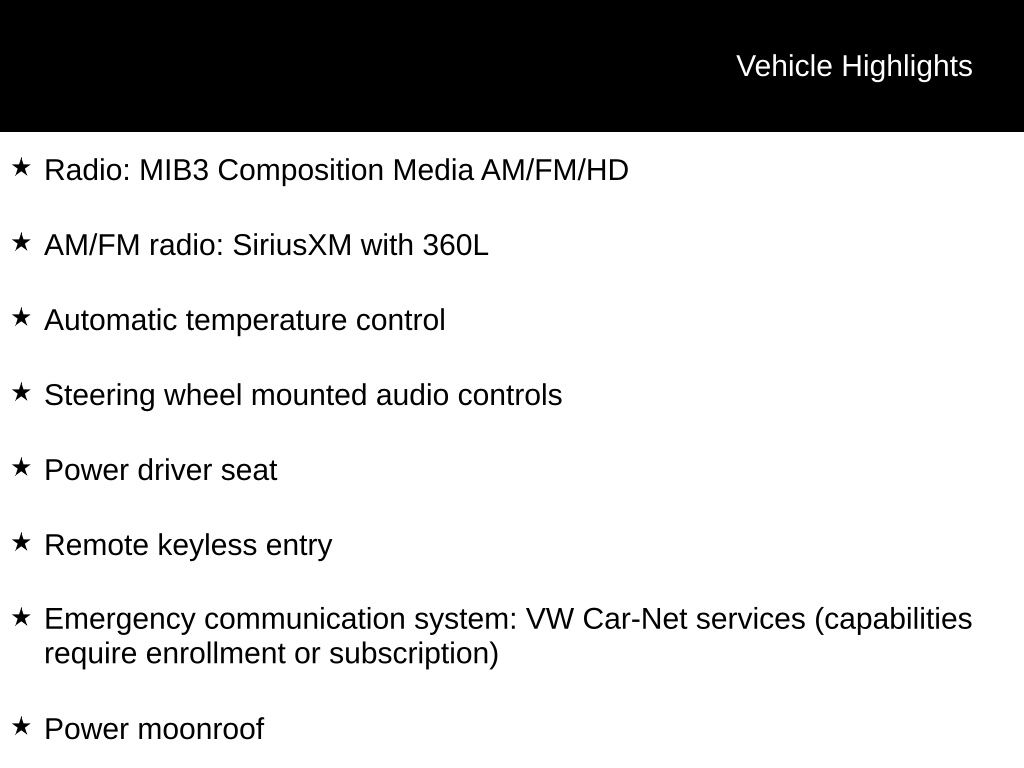 Vehicle Highlights

★ Radio: MIB3 Composition Media AM/FM/HD

★ AM/FM radio: SiriusXM with 360L

★ Automatic temperature control

★ Steering wheel mounted audio controls

★ Power driver seat

★ Remote keyless entry

★ Emergency communication system: VW Car-Net services (capabilities require enrollment or subscription)

★ Power moonroof